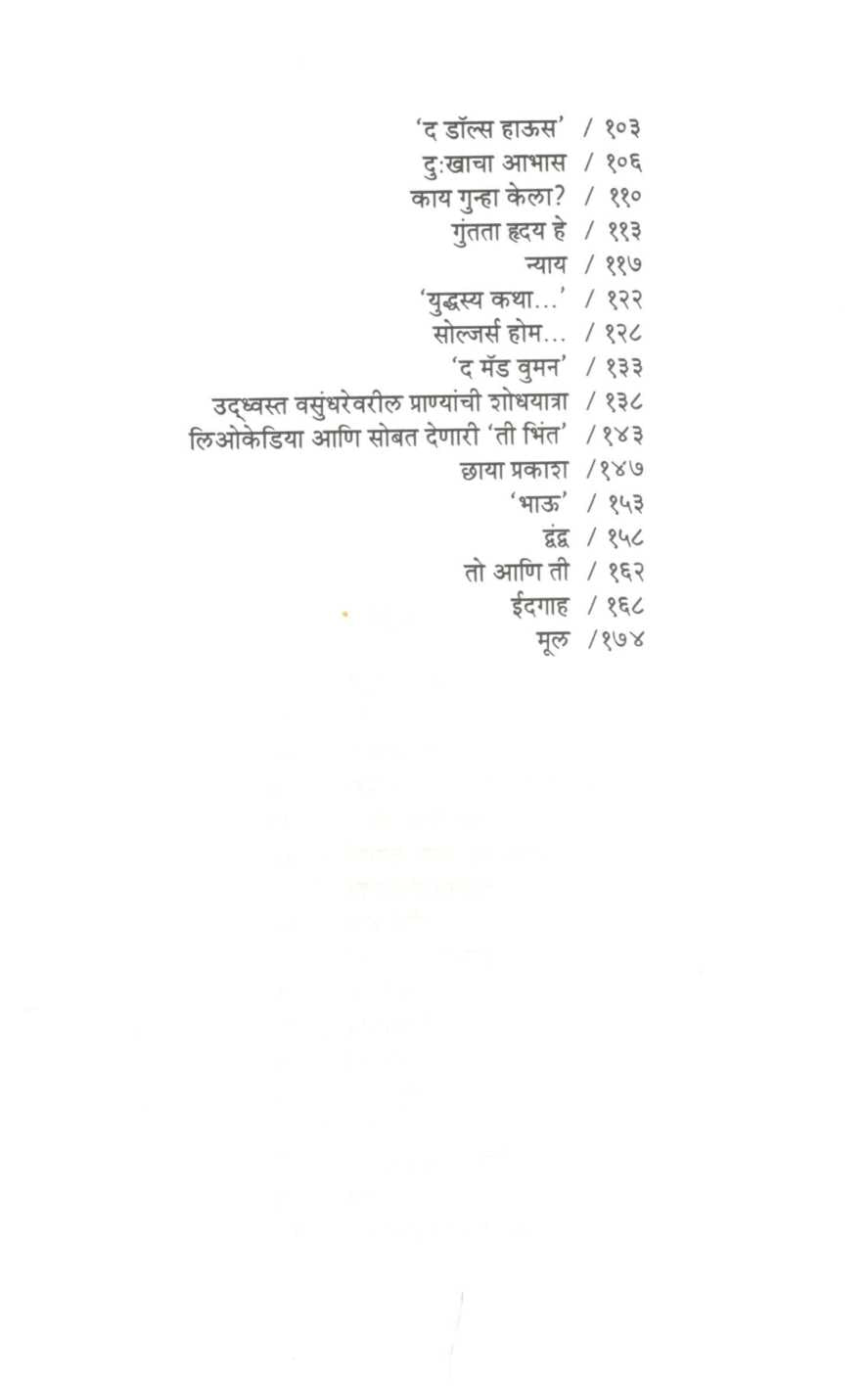 'द डॉल्स हाऊस' / १०३
दु:खाचा आभास / १०६
काय गुन्हा केला? / ११०
गुंतता हृदय हे / ११३
न्याय / ११७
'युद्धस्य कथा...' / १२२
सोल्जर्स होम... / १२८
'द मॅड वुमन' / १३३
उद्ध्वस्त वसुंधरेवरील प्राण्यांची शोधयात्रा / १३८
लिओकेडिया आणि सोबत देणारी 'ती भिंत' / १४३
छाया प्रकाश /१४७
'भाऊ' / १५३
द्वंद्व / १५८
तो आणि ती / १६२
ईदगाह / १६८
मूल /१७४